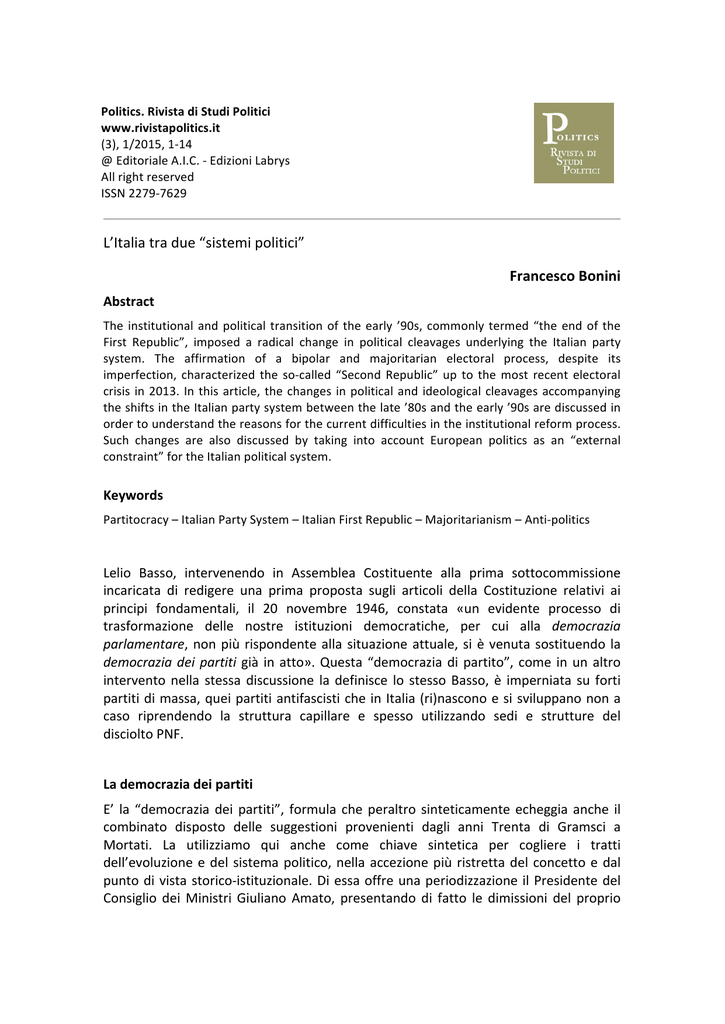 Politics. Rivista di Studi Politici
www.rivistapolitics.it
(3), 1/2015, 1-14
@ Editoriale A.I.C. - Edizioni Labrys
All right reserved
ISSN 2279-7629

POLITICS
RIVISTA DI
STUDI
POLITICI

L'Italia tra due "sistemi politici"

Francesco Bonini

Abstract

The institutional and political transition of the early '90s, commonly termed "the end of the First Republic", imposed a radical change in political cleavages underlying the Italian party system. The affirmation of a bipolar and majoritarian electoral process, despite its imperfection, characterized the so-called "Second Republic" up to the most recent electoral crisis in 2013. In this article, the changes in political and ideological cleavages accompanying the shifts in the Italian party system between the late '80s and the early '90s are discussed in order to understand the reasons for the current difficulties in the institutional reform process. Such changes are also discussed by taking into account European politics as an "external constraint" for the Italian political system.

Keywords

Partitocracy – Italian Party System – Italian First Republic – Majoritarianism – Anti-politics

Lelio Basso, intervenendo in Assemblea Costituente alla prima sottocommissione incaricata di redigere una prima proposta sugli articoli della Costituzione relativi ai principi fondamentali, il 20 novembre 1946, constata «un evidente processo di trasformazione delle nostre istituzioni democratiche, per cui alla democrazia parlamentare, non più rispondente alla situazione attuale, si è venuta sostituendo la democrazia dei partiti già in atto». Questa "democrazia di partito", come in un altro intervento nella stessa discussione la definisce lo stesso Basso, è imperniata su forti partiti di massa, quei partiti antifascisti che in Italia (ri)nascono e si sviluppano non a caso riprendendo la struttura capillare e spesso utilizzando sedi e strutture del disciolto PNF.

La democrazia dei partiti

E' la "democrazia dei partiti", formula che peraltro sinteticamente echeggia anche il combinato disposto delle suggestioni provenienti dagli anni Trenta di Gramsci a Mortati. La utilizziamo qui anche come chiave sintetica per cogliere i tratti dell'evoluzione e del sistema politico, nella accezione più ristretta del concetto e dal punto di vista storico-istituzionale. Di essa offre una periodizzazione il Presidente del Consiglio dei Ministri Giuliano Amato, presentando di fatto le dimissioni del proprio